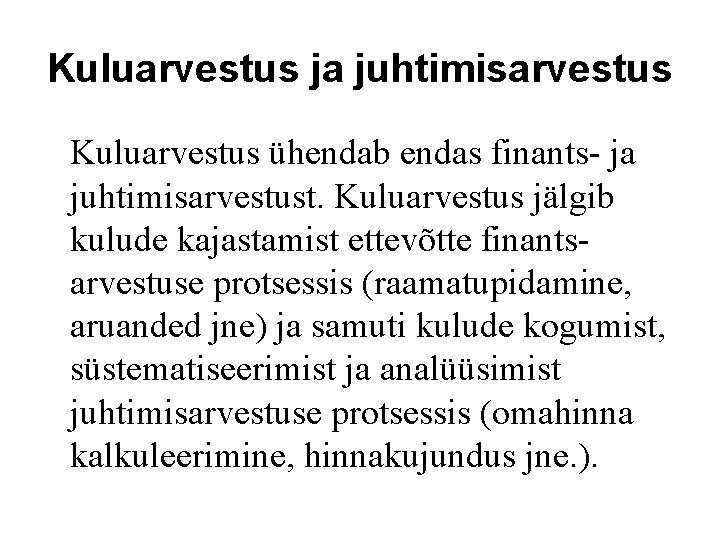 Kuluarvestus ja juhtimisarvestus

Kuluarvestus ühendab endas finants- ja juhtimisarvestust. Kuluarvestus jälgib kulude kajastamist ettevõtte finantsarvestuse protsessis (raamatupidamine, aruanded jne) ja samuti kulude kogumist, süstematiseerimist ja analüüsimist juhtimisarvestuse protsessis (omahinna kalkuleerimine, hinnakujundus jne.).